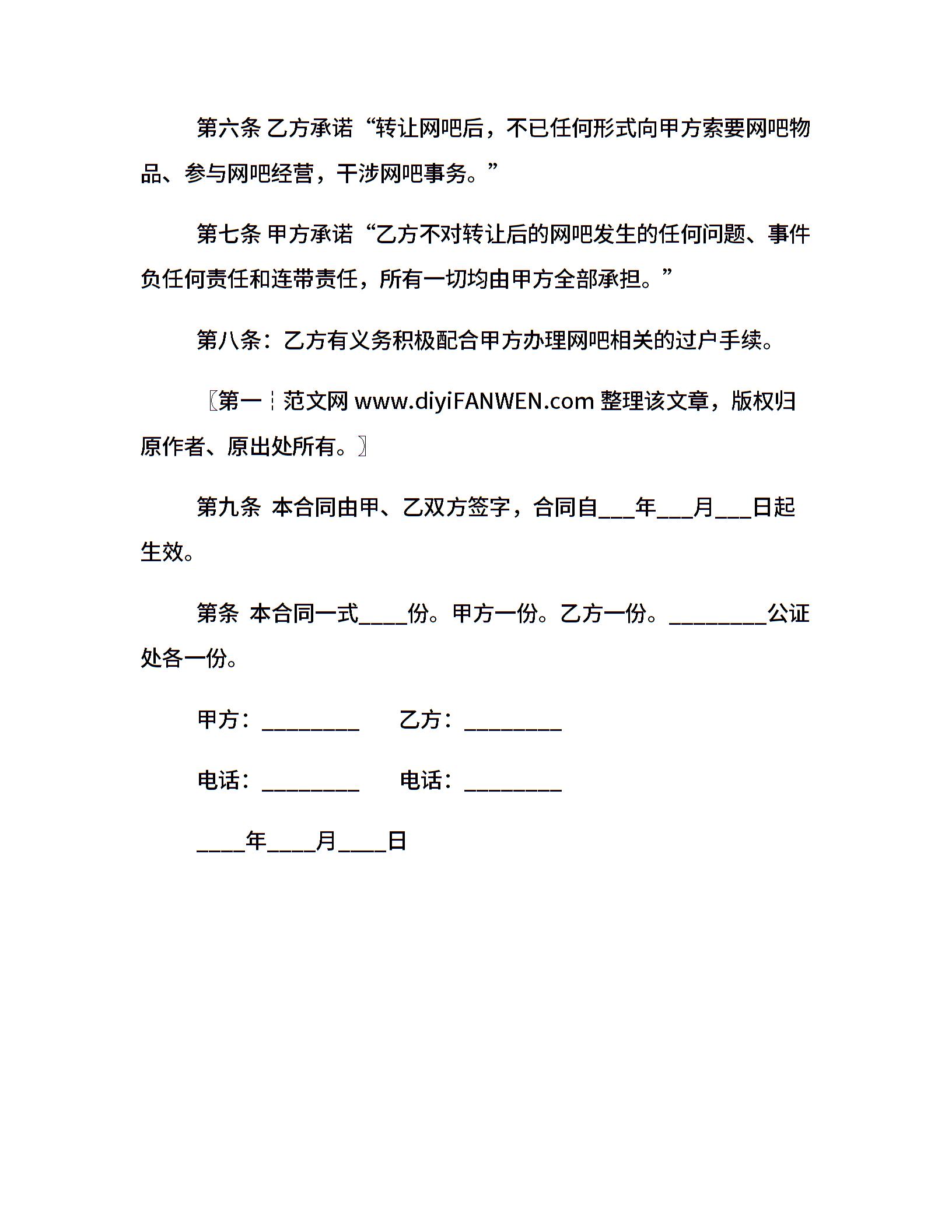 第六条 乙方承诺“转让网吧后，不已任何形式向甲方索要网吧物品、参与网吧经营，干涉网吧事务。”

第七条 甲方承诺“乙方不对转让后的网吧发生的任何问题、事件负任何责任和连带责任，所有一切均由甲方全部承担。”

第八条：乙方有义务积极配合甲方办理网吧相关的过户手续。

〖第一┆范文网 www.diyiFANWEN.com 整理该文章，版权归原作者、原出处所有。〗

第九条 本合同由甲、乙双方签字，合同自___年___月___日起生效。

第条 本合同一式____份。甲方一份。乙方一份。________公证处各一份。

甲方：________ 乙方：________

电话：________ 电话：________

____年____月____日